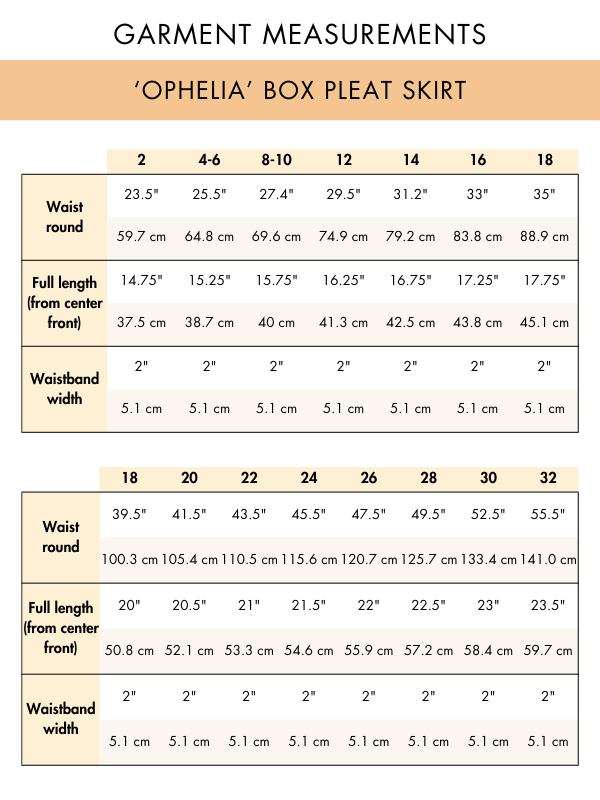 GARMENT MEASUREMENTS

'OPHELIA' BOX PLEAT SKIRT

| | 2 | 4-6 | 8-10 | 12 | 14 | 16 | 18 |
|---|---|---|---|---|---|---|---|
| Waist round | 23.5" | 25.5" | 27.4" | 29.5" | 31.2" | 33" | 35" |
| | 59.7 cm | 64.8 cm | 69.6 cm | 74.9 cm | 79.2 cm | 83.8 cm | 88.9 cm |
| Full length (from center front) | 14.75" | 15.25" | 15.75" | 16.25" | 16.75" | 17.25" | 17.75" |
| | 37.5 cm | 38.7 cm | 40 cm | 41.3 cm | 42.5 cm | 43.8 cm | 45.1 cm |
| Waistband width | 2" | 2" | 2" | 2" | 2" | 2" | 2" |
| | 5.1 cm | 5.1 cm | 5.1 cm | 5.1 cm | 5.1 cm | 5.1 cm | 5.1 cm |

| | 18 | 20 | 22 | 24 | 26 | 28 | 30 | 32 |
|---|---|---|---|---|---|---|---|---|
| Waist round | 39.5" | 41.5" | 43.5" | 45.5" | 47.5" | 49.5" | 52.5" | 55.5" |
| | 100.3 cm | 105.4 cm | 110.5 cm | 115.6 cm | 120.7 cm | 125.7 cm | 133.4 cm | 141.0 cm |
| Full length (from center front) | 20" | 20.5" | 21" | 21.5" | 22" | 22.5" | 23" | 23.5" |
| | 50.8 cm | 52.1 cm | 53.3 cm | 54.6 cm | 55.9 cm | 57.2 cm | 58.4 cm | 59.7 cm |
| Waistband width | 2" | 2" | 2" | 2" | 2" | 2" | 2" | 2" |
| | 5.1 cm | 5.1 cm | 5.1 cm | 5.1 cm | 5.1 cm | 5.1 cm | 5.1 cm | 5.1 cm |